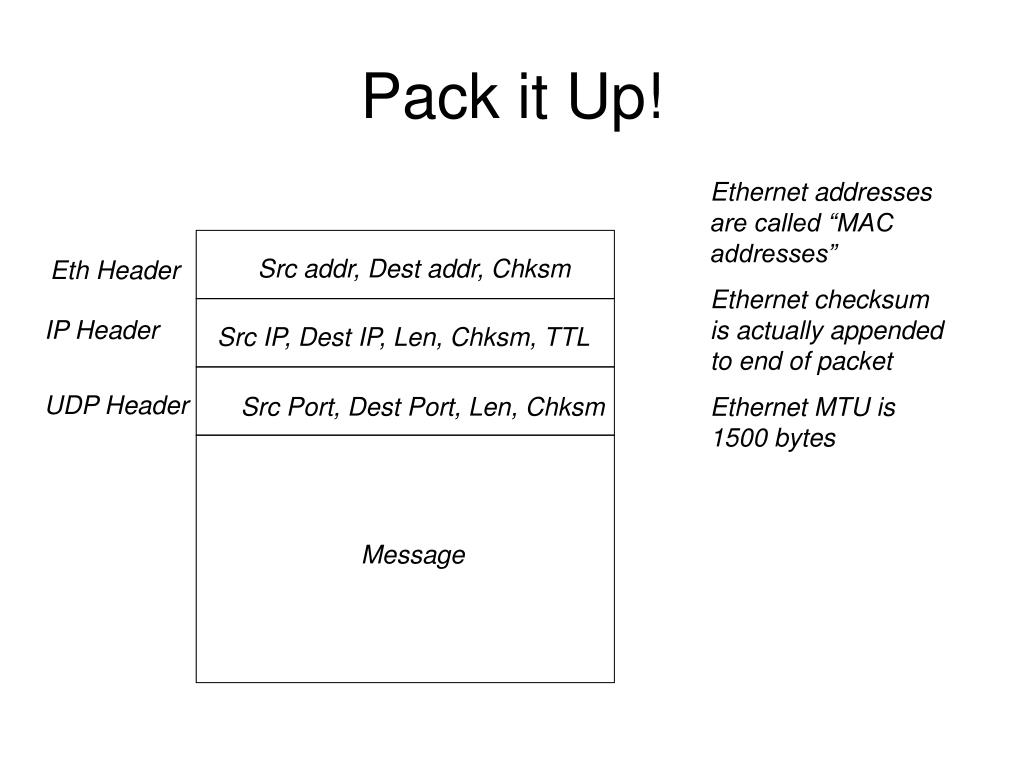 Pack it Up!

Eth Header
Src addr, Dest addr, Chksm

IP Header
Src IP, Dest IP, Len, Chksm, TTL

UDP Header
Src Port, Dest Port, Len, Chksm

Message

Ethernet addresses are called “MAC addresses”

Ethernet checksum is actually appended to end of packet

Ethernet MTU is 1500 bytes